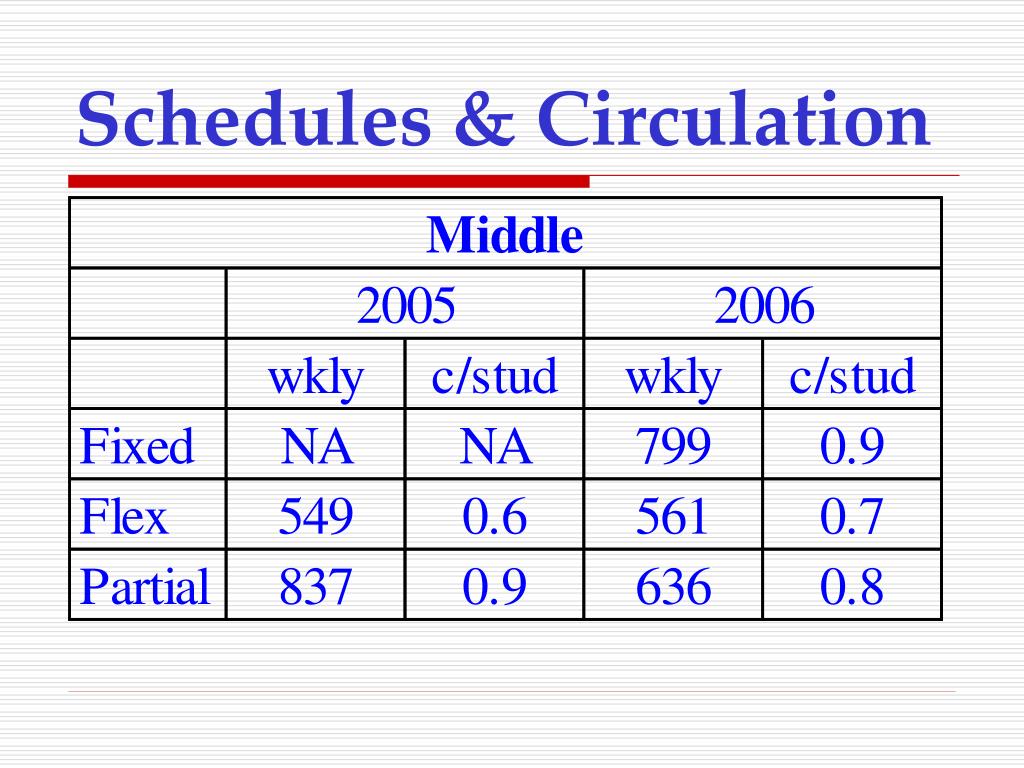 Schedules & Circulation

| Middle | | | | |
|---|---|---|---|---|
| | 2005 | | 2006 | |
| | wkly | c/stud | wkly | c/stud |
| Fixed | NA | NA | 799 | 0.9 |
| Flex | 549 | 0.6 | 561 | 0.7 |
| Partial | 837 | 0.9 | 636 | 0.8 |